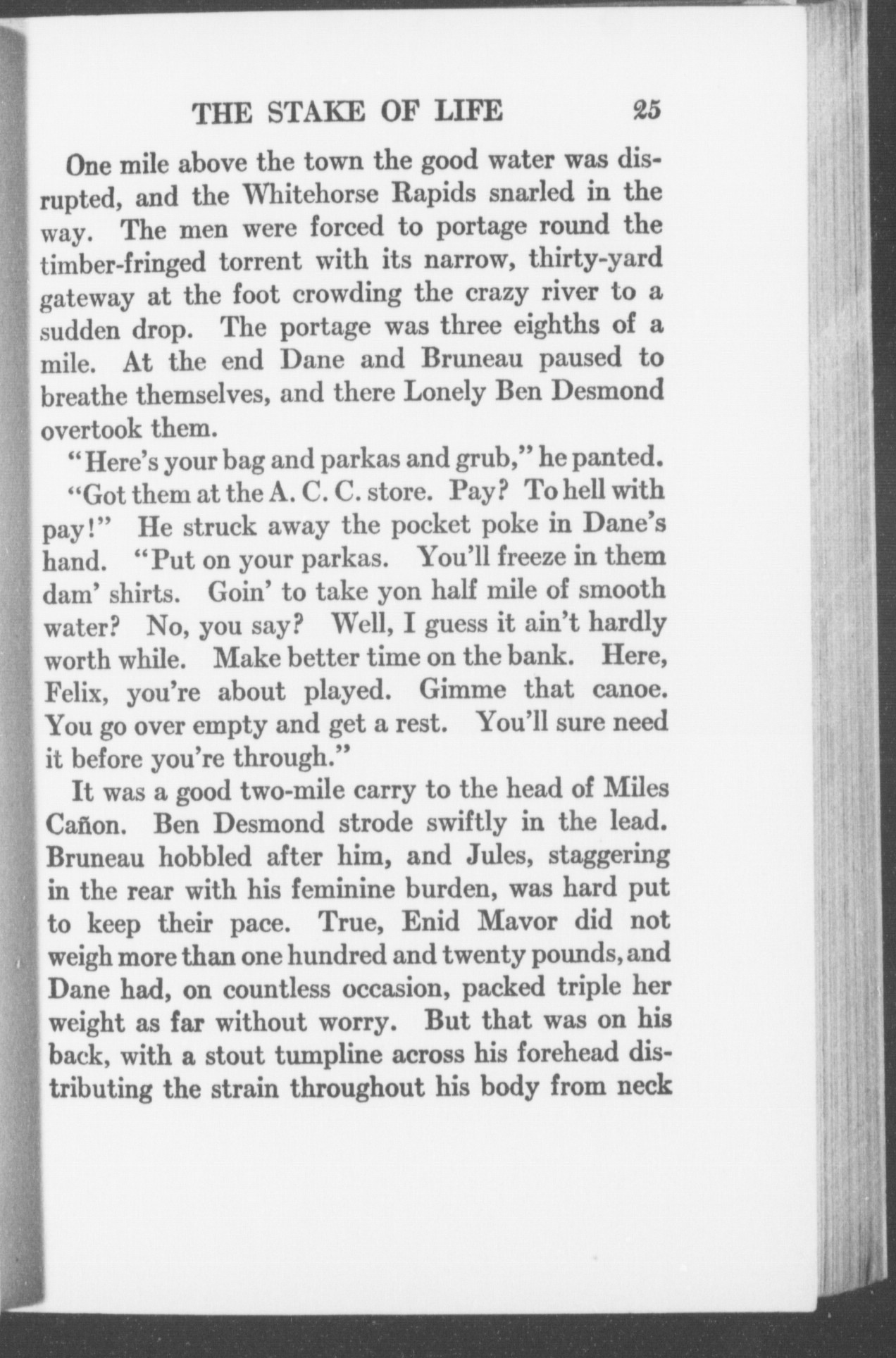 THE STAKE OF LIFE 25

One mile above the town the good water was disrupted, and the Whitehorse Rapids snarled in the way. The men were forced to portage round the timber-fringed torrent with its narrow, thirty-yard gateway at the foot crowding the crazy river to a sudden drop. The portage was three eighths of a mile. At the end Dane and Bruneau paused to breathe themselves, and there Lonely Ben Desmond overtook them.

"Here's your bag and parkas and grub," he panted. "Got them at the A. C. C. store. Pay? To hell with pay!" He struck away the pocket poke in Dane's hand. "Put on your parkas. You'll freeze in them dam' shirts. Goin' to take yon half mile of smooth water? No, you say? Well, I guess it ain't hardly worth while. Make better time on the bank. Here, Felix, you're about played. Gimme that canoe. You go over empty and get a rest. You'll sure need it before you're through."

It was a good two-mile carry to the head of Miles Cañon. Ben Desmond strode swiftly in the lead. Bruneau hobbled after him, and Jules, staggering in the rear with his feminine burden, was hard put to keep their pace. True, Enid Mavor did not weigh more than one hundred and twenty pounds, and Dane had, on countless occasion, packed triple her weight as far without worry. But that was on his back, with a stout tumpline across his forehead distributing the strain throughout his body from neck